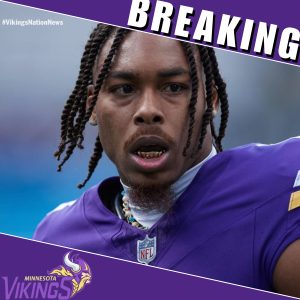 BREAKING

#VikingsNationNews

NFL

MINNESOTA
VIKINGS